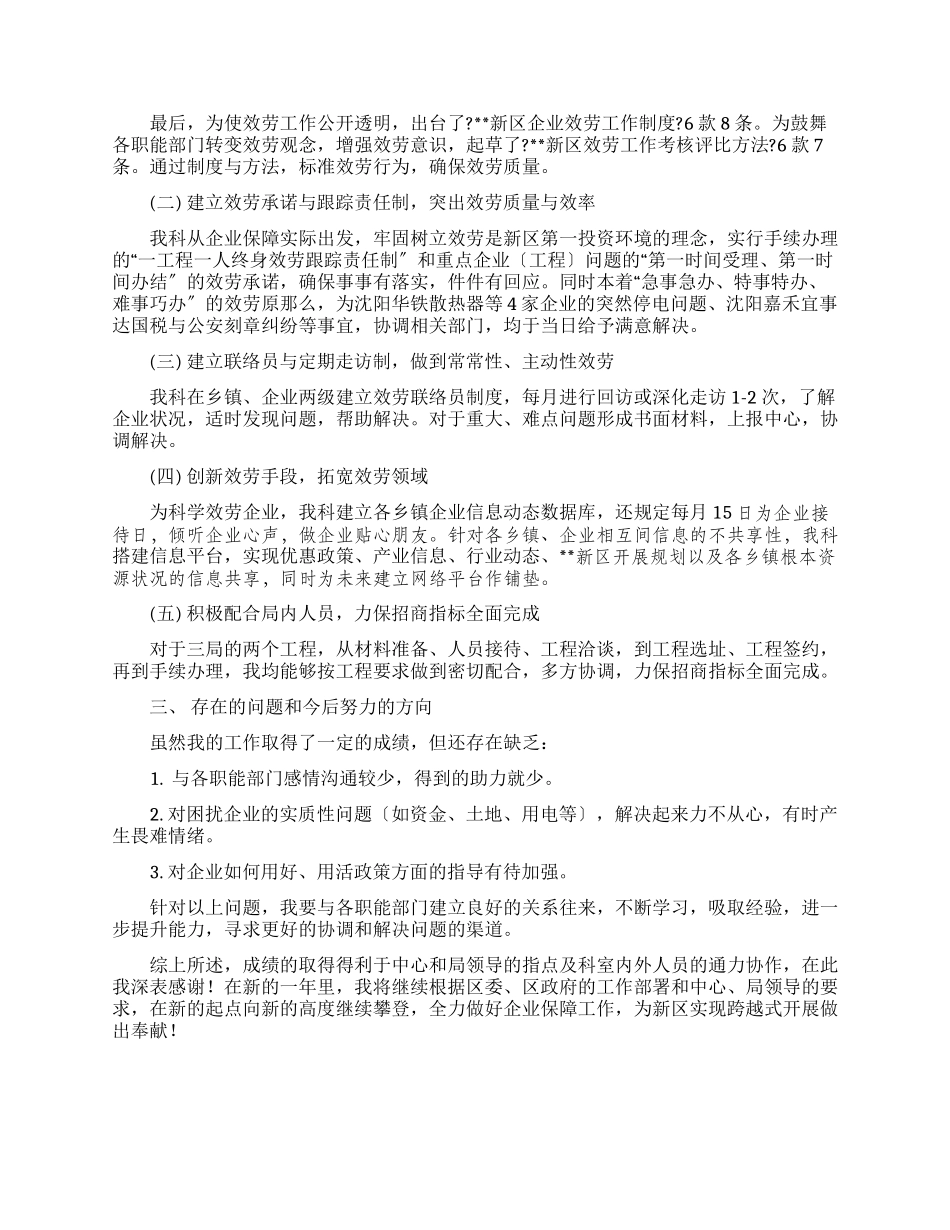 最后，为使效劳工作公开透明，出台了?**新区企业效劳工作制度?6 款 8 条。为鼓舞各职能部门转变效劳观念，增强效劳意识，起草了?**新区效劳工作考核评比方法?6 款 7 条。通过制度与方法，标准效劳行为，确保效劳质量。

(二) 建立效劳承诺与跟踪责任制，突出效劳质量与效率

我科从企业保障实际出发，牢固树立效劳是新区第一投资环境的理念，实行手续办理的“一工程一人终身效劳跟踪责任制″和重点企业〔工程〕问题的“第一时间受理、第一时间办结″的效劳承诺，确保事事有落实，件件有回应。同时本着“急事急办、特事特办、难事巧办″的效劳原那么，为沈阳华铁散热器等 4 家企业的突然停电问题、沈阳嘉禾宜事达国税与公安刻章纠纷等事宜，协调相关部门，均于当日给予满意解决。

(三) 建立联络员与定期走访制，做到常常性、主动性效劳

我科在乡镇、企业两级建立效劳联络员制度，每月进行回访或深化走访 1-2 次，了解企业状况，适时发现问题，帮助解决。对于重大、难点问题形成书面材料，上报中心，协调解决。

(四) 创新效劳手段，拓宽效劳领域

为科学效劳企业，我科建立各乡镇企业信息动态数据库，还规定每月 15 日为企业接待日，倾听企业心声，做企业贴心朋友。针对各乡镇、企业相互间信息的不共享性，我科搭建信息平台，实现优惠政策、产业信息、行业动态、**新区开展规划以及各乡镇根本资源状况的信息共享，同时为未来建立网络平台作铺垫。

(五) 积极配合局内人员，力保招商指标全面完成

对于三局的两个工程，从材料准备、人员接待、工程洽谈，到工程选址、工程签约，再到手续办理，我均能够按工程要求做到密切配合，多方协调，力保招商指标全面完成。

三、 存在的问题和今后努力的方向

虽然我的工作取得了一定的成绩，但还存在缺乏：

1. 与各职能部门感情沟通较少，得到的助力就少。

2. 对困扰企业的实质性问题〔如资金、土地、用电等〕，解决起来力不从心，有时产生畏难情绪。

3. 对企业如何用好、用活政策方面的指导有待加强。

针对以上问题，我要与各职能部门建立良好的关系往来，不断学习，吸取经验，进一步提升能力，寻求更好的协调和解决问题的渠道。

综上所述，成绩的取得得利于中心和局领导的指点及科室内外人员的通力协作，在此我深表感谢！在新的一年里，我将继续根据区委、区政府的工作部署和中心、局领导的要求，在新的起点向新的高度继续攀登，全力做好企业保障工作，为新区实现跨越式开展做出奉献！